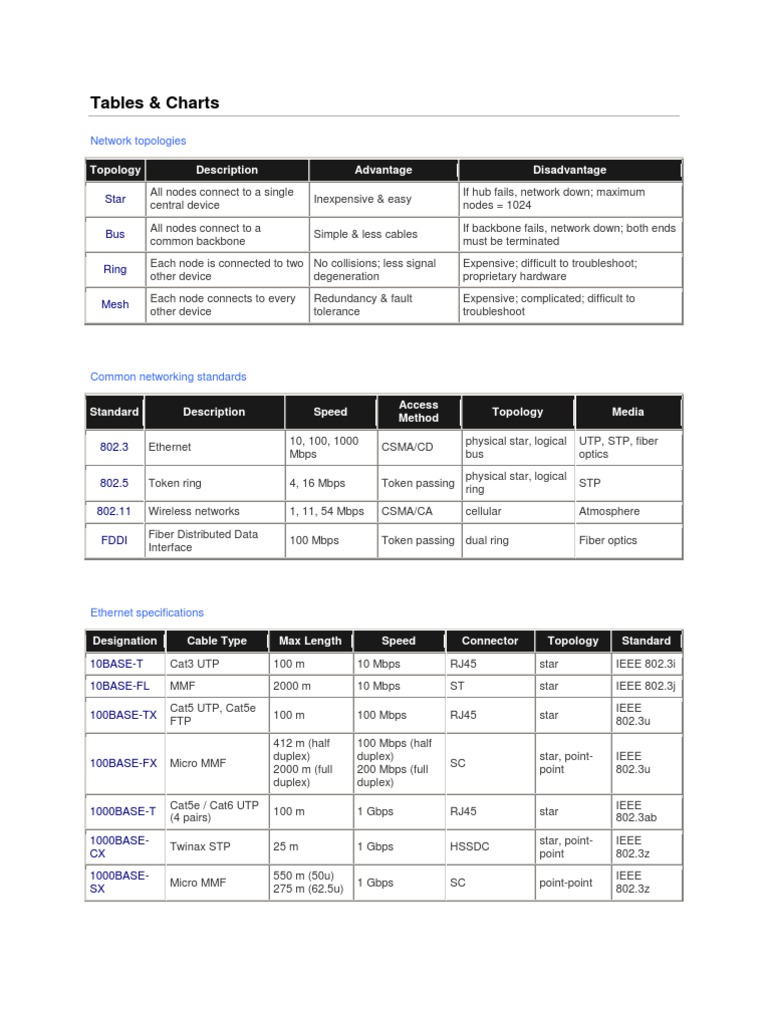 Tables & Charts

Network topologies

| Topology | Description | Advantage | Disadvantage |
|---|---|---|---|
| Star | All nodes connect to a single central device | Inexpensive & easy | If hub fails, network down; maximum nodes = 1024 |
| Bus | All nodes connect to a common backbone | Simple & less cables | If backbone fails, network down; both ends must be terminated |
| Ring | Each node is connected to two other device | No collisions; less signal degeneration | Expensive; difficult to troubleshoot; proprietary hardware |
| Mesh | Each node connects to every other device | Redundancy & fault tolerance | Expensive; complicated; difficult to troubleshoot |

Common networking standards

| Standard | Description | Speed | Access Method | Topology | Media |
|---|---|---|---|---|---|
| 802.3 | Ethernet | 10, 100, 1000 Mbps | CSMA/CD | physical star, logical bus | UTP, STP, fiber optics |
| 802.5 | Token ring | 4, 16 Mbps | Token passing | physical star, logical ring | STP |
| 802.11 | Wireless networks | 1, 11, 54 Mbps | CSMA/CA | cellular | Atmosphere |
| FDDI | Fiber Distributed Data Interface | 100 Mbps | Token passing | dual ring | Fiber optics |

Ethernet specifications

| Designation | Cable Type | Max Length | Speed | Connector | Topology | Standard |
|---|---|---|---|---|---|---|
| 10BASE-T | Cat3 UTP | 100 m | 10 Mbps | RJ45 | star | IEEE 802.3i |
| 10BASE-FL | MMF | 2000 m | 10 Mbps | ST | star | IEEE 802.3j |
| 100BASE-TX | Cat5 UTP, Cat5e FTP | 100 m | 100 Mbps | RJ45 | star | IEEE 802.3u |
| 100BASE-FX | Micro MMF | 412 m (half duplex) 2000 m (full duplex) | 100 Mbps (half duplex) 200 Mbps (full duplex) | SC | star, point-point | IEEE 802.3u |
| 1000BASE-T | Cat5e / Cat6 UTP (4 pairs) | 100 m | 1 Gbps | RJ45 | star | IEEE 802.3ab |
| 1000BASE-CX | Twinax STP | 25 m | 1 Gbps | HSSDC | star, point-point | IEEE 802.3z |
| 1000BASE-SX | Micro MMF | 550 m (50u) 275 m (62.5u) | 1 Gbps | SC | point-point | IEEE 802.3z |